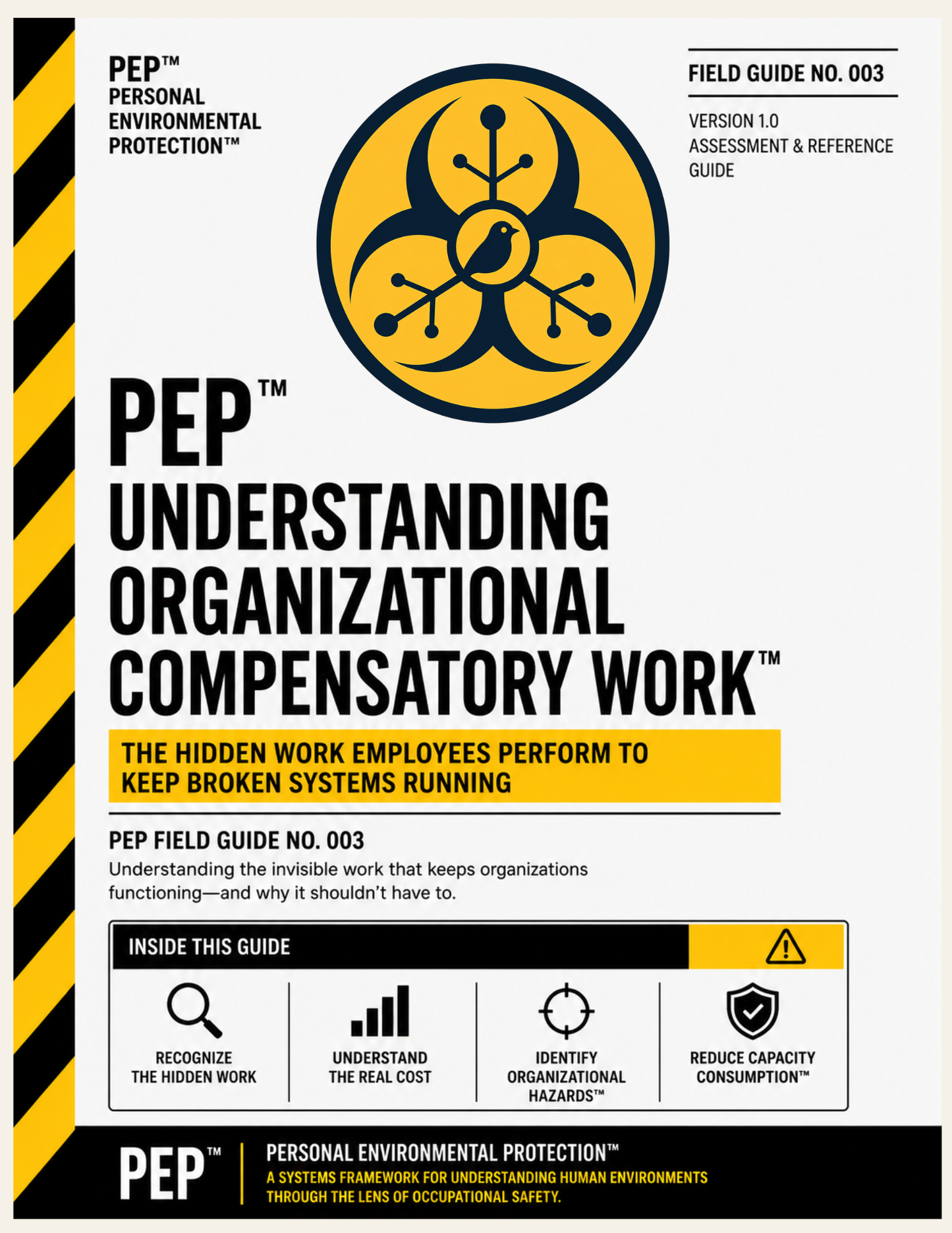 PEP™
PERSONAL
ENVIRONMENTAL
PROTECTION™

FIELD GUIDE NO. 003

VERSION 1.0
ASSESSMENT & REFERENCE GUIDE

PEP™
UNDERSTANDING
ORGANIZATIONAL
COMPENSATORY WORK™

THE HIDDEN WORK EMPLOYEES PERFORM TO KEEP BROKEN SYSTEMS RUNNING

PEP FIELD GUIDE NO. 003

Understanding the invisible work that keeps organizations functioning—and why it shouldn't have to.

INSIDE THIS GUIDE

RECOGNIZE
THE HIDDEN WORK

UNDERSTAND
THE REAL COST

IDENTIFY
ORGANIZATIONAL
HAZARDS™

REDUCE CAPACITY
CONSUMPTION™

PEP™

PERSONAL ENVIRONMENTAL PROTECTION™
A SYSTEMS FRAMEWORK FOR UNDERSTANDING HUMAN ENVIRONMENTS THROUGH THE LENS OF OCCUPATIONAL SAFETY.